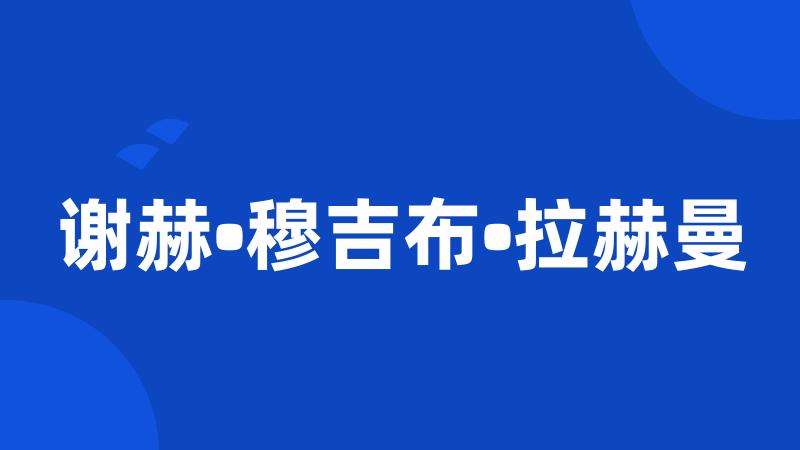 谢赫•穆吉布•拉赫曼